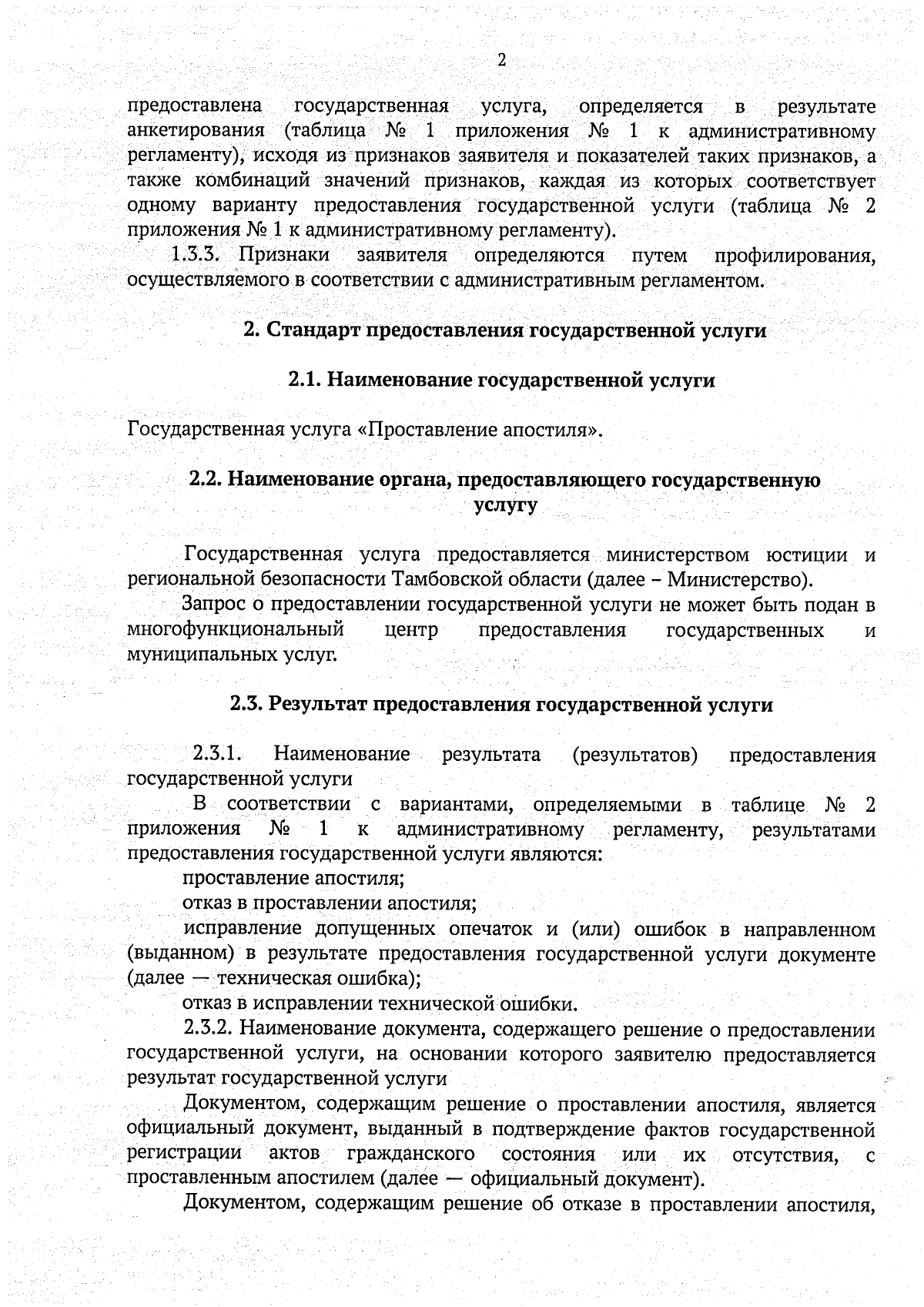 2

предоставлена государственная услуга, определяется в результате анкетирования (таблица № 1 приложения № 1 к административному регламенту), исходя из признаков заявителя и показателей таких признаков, а также комбинаций значений признаков, каждая из которых соответствует одному варианту предоставления государственной услуги (таблица № 2 приложения № 1 к административному регламенту).

1.3.3. Признаки заявителя определяются путем профилирования, осуществляемого в соответствии с административным регламентом.

2. Стандарт предоставления государственной услуги

2.1. Наименование государственной услуги

Государственная услуга «Проставление апостиля».

2.2. Наименование органа, предоставляющего государственную услугу

Государственная услуга предоставляется министерством юстиции и региональной безопасности Тамбовской области (далее – Министерство).

Запрос о предоставлении государственной услуги не может быть подан в многофункциональный центр предоставления государственных и муниципальных услуг.

2.3. Результат предоставления государственной услуги

2.3.1. Наименование результата (результатов) предоставления государственной услуги

В соответствии с вариантами, определяемыми в таблице № 2 приложения № 1 к административному регламенту, результатами предоставления государственной услуги являются:

проставление апостиля;

отказ в проставлении апостиля;

исправление допущенных опечаток и (или) ошибок в направленном (выданном) в результате предоставления государственной услуги документе (далее — техническая ошибка);

отказ в исправлении технической ошибки.

2.3.2. Наименование документа, содержащего решение о предоставлении государственной услуги, на основании которого заявителю предоставляется результат государственной услуги

Документом, содержащим решение о проставлении апостиля, является официальный документ, выданный в подтверждение фактов государственной регистрации актов гражданского состояния или их отсутствия, с проставленным апостилем (далее — официальный документ).

Документом, содержащим решение об отказе в проставлении апостиля,